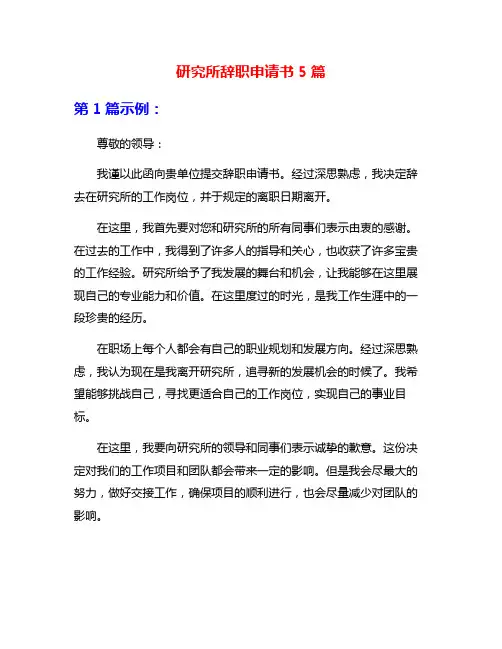 研究所辞职申请书 5 篇

第 1 篇示例：

尊敬的领导：

我谨以此函向贵单位提交辞职申请书。经过深思熟虑，我决定辞去在研究所的工作岗位，并于规定的离职日期离开。

在这里，我首先要对您和研究所的所有同事们表示由衷的感谢。在过去的工作中，我得到了许多人的指导和关心，也收获了许多宝贵的工作经验。研究所给予了我发展的舞台和机会，让我能够在这里展现自己的专业能力和价值。在这里度过的时光，是我工作生涯中的一段珍贵的经历。

在职场上每个人都会有自己的职业规划和发展方向。经过深思熟虑，我认为现在是我离开研究所，追寻新的发展机会的时候了。我希望能够挑战自己，寻找更适合自己的工作岗位，实现自己的事业目标。

在这里，我要向研究所的领导和同事们表示诚挚的歉意。这份决定对我们的工作项目和团队都会带来一定的影响。但是我会尽最大的努力，做好交接工作，确保项目的顺利进行，也会尽量减少对团队的影响。